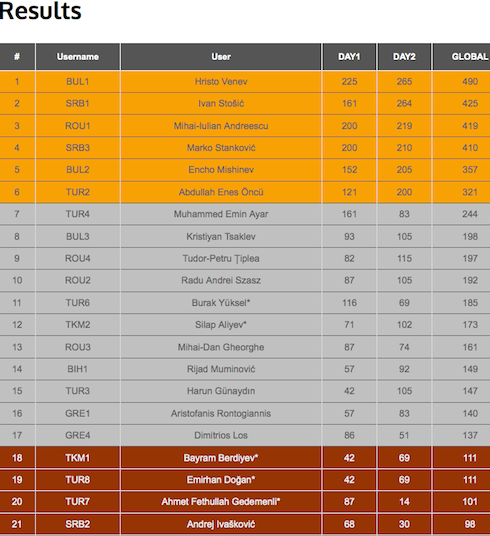 Results

| # | Username | User | DAY1 | DAY2 | GLOBAL |
|---|---|---|---|---|---|
| 1 | BUL1 | Hristo Venev | 225 | 265 | 490 |
| 2 | SRB1 | Ivan Stošić | 161 | 264 | 425 |
| 3 | ROU1 | Mihai-Iulian Andreescu | 200 | 219 | 419 |
| 4 | SRB3 | Marko Stanković | 200 | 210 | 410 |
| 5 | BUL2 | Encho Mishinev | 152 | 205 | 357 |
| 6 | TUR2 | Abdullah Enes Öncü | 121 | 200 | 321 |
| 7 | TUR4 | Muhammed Emin Ayar | 161 | 83 | 244 |
| 8 | BUL3 | Kristiyan Tsaklev | 93 | 105 | 198 |
| 9 | ROU4 | Tudor-Petru Țiplea | 82 | 115 | 197 |
| 10 | ROU2 | Radu Andrei Szasz | 87 | 105 | 192 |
| 11 | TUR6 | Burak Yüksel* | 116 | 69 | 185 |
| 12 | TKM2 | Silap Aliyev* | 71 | 102 | 173 |
| 13 | ROU3 | Mihai-Dan Gheorghe | 87 | 74 | 161 |
| 14 | BIH1 | Rijad Muminović | 57 | 92 | 149 |
| 15 | TUR3 | Harun Günaydın | 42 | 105 | 147 |
| 16 | GRE1 | Aristofanis Rontogiannis | 57 | 83 | 140 |
| 17 | GRE4 | Dimitrios Los | 86 | 51 | 137 |
| 18 | TKM1 | Bayram Berdiyev* | 42 | 69 | 111 |
| 19 | TUR8 | Emirhan Doğan* | 42 | 69 | 111 |
| 20 | TUR7 | Ahmet Fethullah Gedemenli* | 87 | 14 | 101 |
| 21 | SRB2 | Andrej Ivašković | 68 | 30 | 98 |